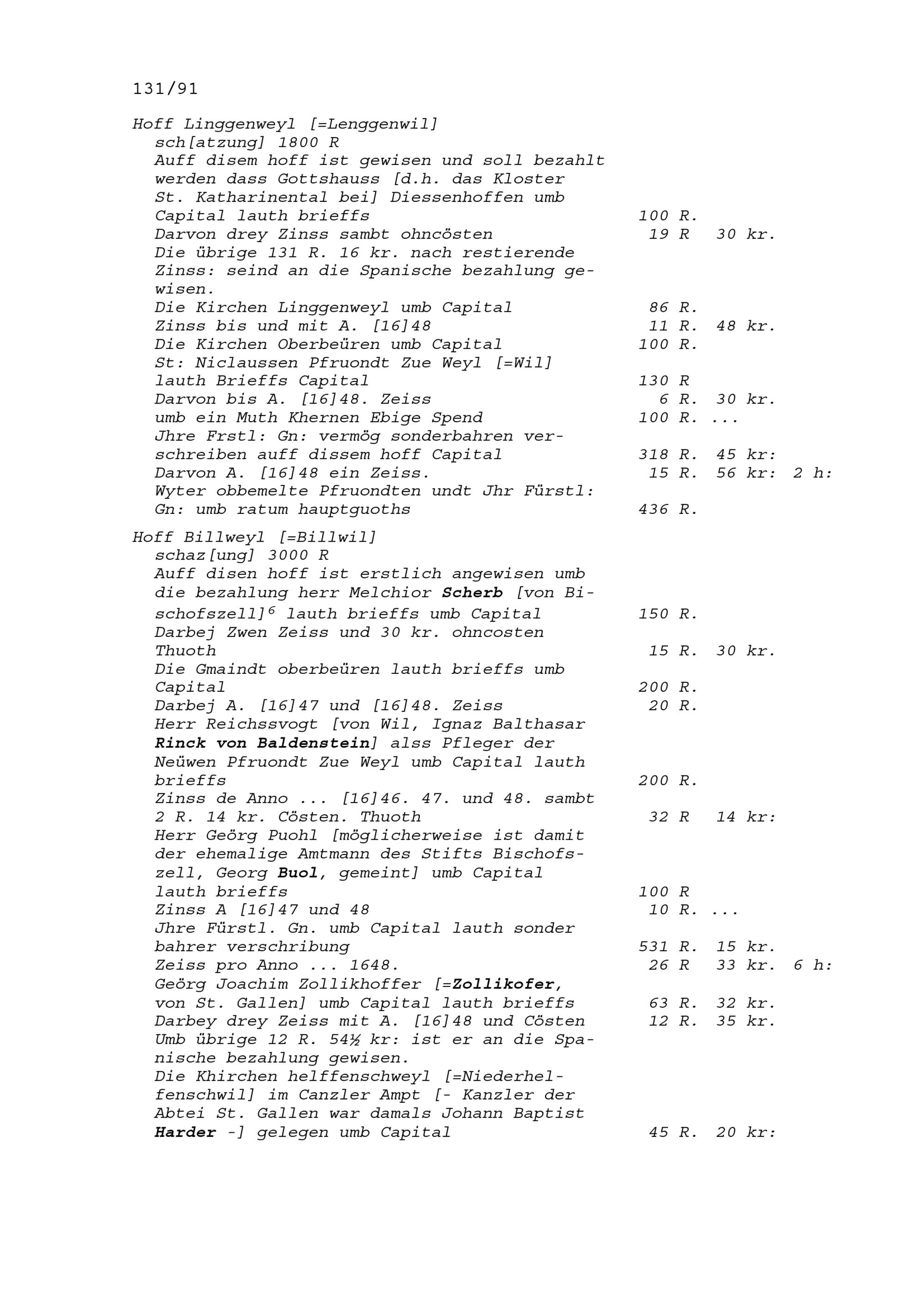 131/91

Hoff Linggenweyl [=Lenggenwil]
sch[atzung] 1800 R
Auff disem hoff ist gewisen und soll bezahlt werden dass Gottshauss [d.h. das Kloster St. Katharinental bei] Diessenhoffen umb Capital lauth brieffs 100 R.
Darvon drey Zinss sambt ohncösten 19 R 30 kr.
Die übrige 131 R. 16 kr. nach restierende Zinss: seind an die Spanische bezahlung gewisen.
Die Kirchen Linggenweyl umb Capital 86 R.
Zinss bis und mit A. [16]48 11 R. 48 kr.
Die Kirchen Oberbeüren umb Capital 100 R.
St: Niclaussen Pfruondt Zue Weyl [=Wil] lauth Brieffs Capital 130 R
Darvon bis A. [16]48. Zeiss 6 R. 30 kr.
umb ein Muth Khernen Ebige Spend 100 R. ...
Jhre Frstl: Gn: vermög sonderbahren verschreiben auff dissem hoff Capital 318 R. 45 kr:
Darvon A. [16]48 ein Zeiss. 15 R. 56 kr: 2 h:
Wyter obbemelte Pfruondten undt Jhr Fürstl: Gn: umb ratum hauptguoths 436 R.

Hoff Billweyl [=Billwil]
schaz[ung] 3000 R
Auff disen hoff ist erstlich angewisen umb die bezahlung herr Melchior Scherb [von Bischofszell]$^{6}$ lauth brieffs umb Capital 150 R.
Darbej Zwen Zeiss und 30 kr. ohncosten Thuoth 15 R. 30 kr.
Die Gmaindt oberbeüren lauth brieffs umb Capital 200 R.
Darbej A. [16]47 und [16]48. Zeiss 20 R.
Herr Reichssvogt [von Wil, Ignaz Balthasar Rinck von Baldenstein] alss Pfleger der Neüwen Pfruondt Zue Weyl umb Capital lauth brieffs 200 R.
Zinss de Anno ... [16]46. 47. und 48. sambt 2 R. 14 kr. Cösten. Thuoth 32 R 14 kr:
Herr Geörg Puohl [möglicherweise ist damit der ehemalige Amtmann des Stifts Bischofszell, Georg Buol, gemeint] umb Capital lauth brieffs 100 R
Zinss A [16]47 und 48 10 R. ...
Jhre Fürstl. Gn. umb Capital lauth sonder bahrer verschribung 531 R. 15 kr.
Zeiss pro Anno ... 1648. 26 R 33 kr. 6 h:
Geörg Joachim Zollikhoffer [=Zollikofer, von St. Gallen] umb Capital lauth brieffs 63 R. 32 kr.
Darbey drey Zeiss mit A. [16]48 und Cösten 12 R. 35 kr.
Umb übrige 12 R. 54½ kr: ist er an die Spanische bezahlung gewisen.
Die Khirchen helffenschweyl [=Niederhelfenschwil] im Canzler Ampt [- Kanzler der Abtei St. Gallen war damals Johann Baptist Harder -] gelegen umb Capital 45 R. 20 kr: